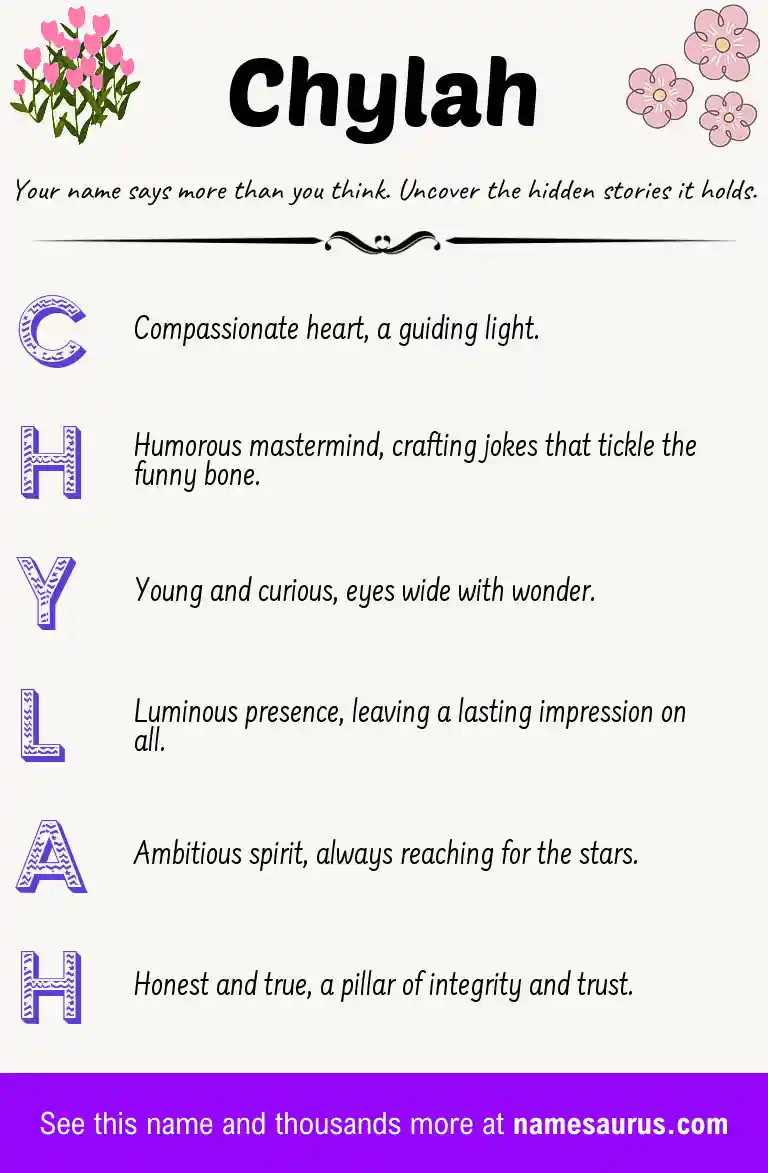 Chylah

Your name says more than you think. Uncover the hidden stories it holds.

C

Compassionate heart, a guiding light.

H

Humorous mastermind, crafting jokes that tickle the funny bone.

Y

Young and curious, eyes wide with wonder.

L

Luminous presence, leaving a lasting impression on all.

A

Ambitious spirit, always reaching for the stars.

H

Honest and true, a pillar of integrity and trust.

See this name and thousands more at namesaurus.com